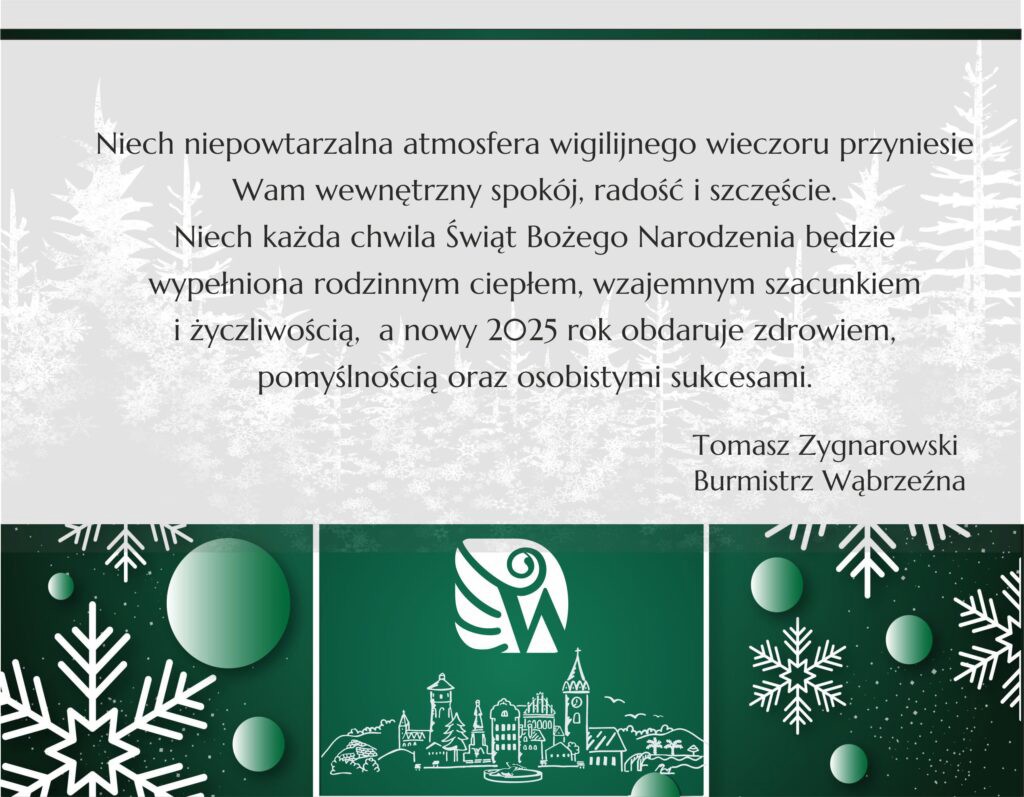 Niech niepowtarzalna atmosfera wigilijnego wieczoru przyniesie Wam wewnętrzny spokój, radość i szczęście.
Niech każda chwila Świąt Bożego Narodzenia będzie wypełniona rodzinnym ciepłem, wzajemnym szacunkiem i życzliwością, a nowy 2025 rok obdaruje zdrowiem, pomyślnością oraz osobistymi sukcesami.

Tomasz Zygnarowski
Burmistrz Wąbrzeźna

W